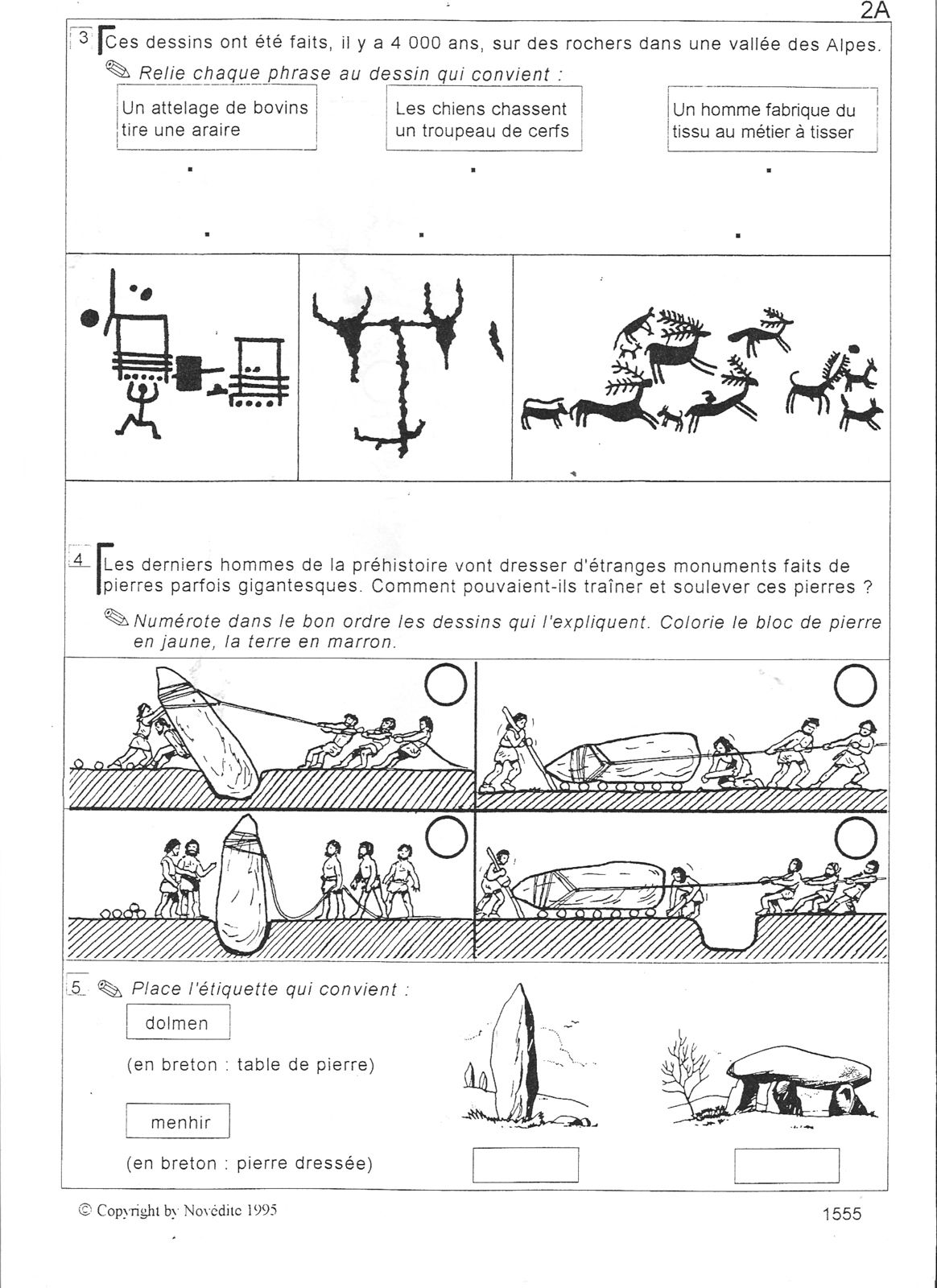 2A

3 Ces dessins ont été faits, il y a 4 000 ans, sur des rochers dans une vallée des Alpes.

Relie chaque phrase au dessin qui convient :

Un attelage de bovins tire une araire

Les chiens chassent un troupeau de cerfs

Un homme fabrique du tissu au métier à tisser

4 Les derniers hommes de la préhistoire vont dresser d'étranges monuments faits de pierres parfois gigantesques. Comment pouvaient-ils traîner et soulever ces pierres ?

Numérote dans le bon ordre les dessins qui l'expliquent. Colorie le bloc de pierre en jaune, la terre en marron.

5 Place l'étiquette qui convient :

dolmen

(en breton : table de pierre)

menhir

(en breton : pierre dressée)

© Copyright by Novédite 1995

1555